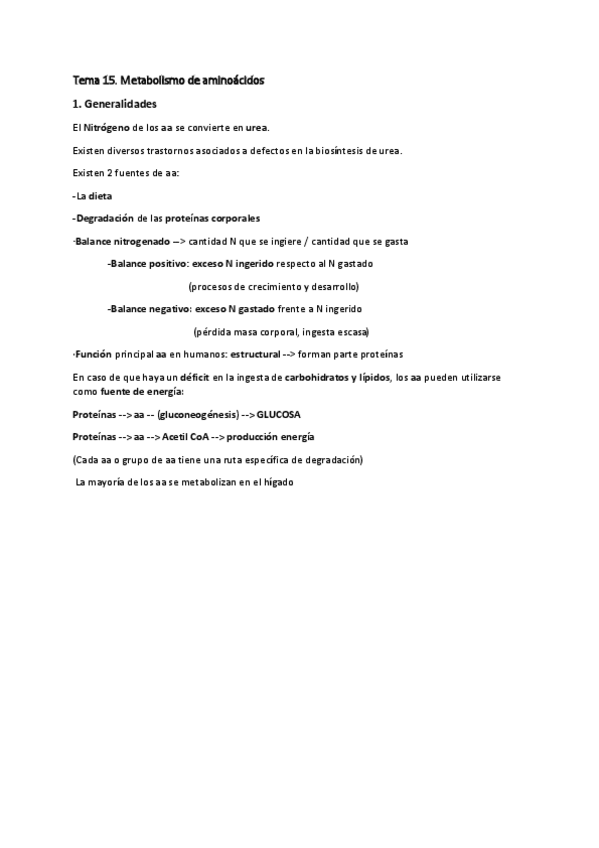 Tema 15. Metabolismo de aminoácidos

1. Generalidades

El Nitrógeno de los aa se convierte en urea.

Existen diversos trastornos asociados a defectos en la biosíntesis de urea.

Existen 2 fuentes de aa:

-La dieta

-Degradación de las proteínas corporales

·Balance nitrogenado --> cantidad N que se ingiere / cantidad que se gasta

-Balance positivo: exceso N ingerido respecto al N gastado

(procesos de crecimiento y desarrollo)

-Balance negativo: exceso N gastado frente a N ingerido

(pérdida masa corporal, ingesta escasa)

·Función principal aa en humanos: estructural --> forman parte proteínas

En caso de que haya un déficit en la ingesta de carbohidratos y lípidos, los aa pueden utilizarse como fuente de energía:

Proteínas --> aa -- (gluconeogénesis) --> GLUCOSA

Proteínas --> aa --> Acetil CoA --> producción energía

(Cada aa o grupo de aa tiene una ruta específica de degradación)

La mayoría de los aa se metabolizan en el hígado